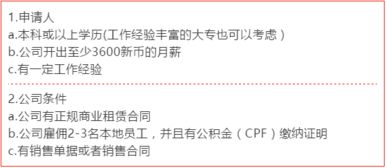 1.申请人
a.本科或以上学历(工作经验丰富的大专也可以考虑）
b.公司开出至少3600新币的月薪
c.有一定工作经验

2.公司条件
a.公司有正规商业租赁合同
b.公司雇佣2-3名本地员工，并且有公积金（CPF）缴纳证明
c.有销售单据或者销售合同